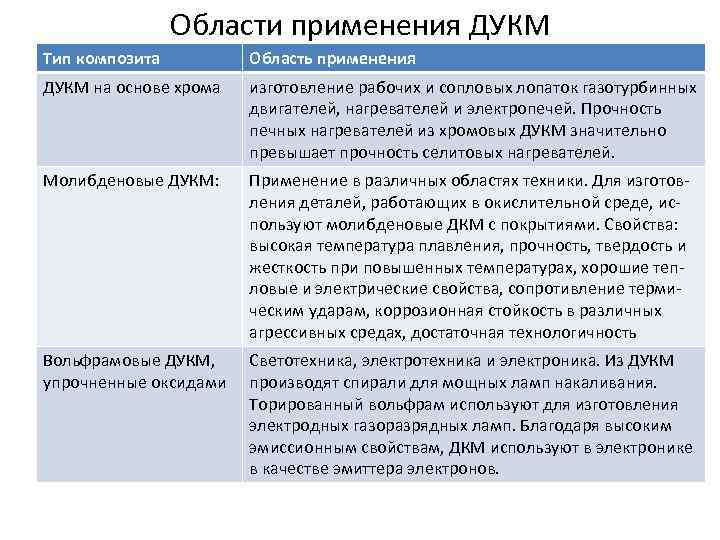 Области применения ДУКМ

| Тип композита | Область применения |
|---|---|
| ДУКМ на основе хрома | изготовление рабочих и сопловых лопаток газотурбинных двигателей, нагревателей и электропечей. Прочность печных нагревателей из хромовых ДУКМ значительно превышает прочность селитовых нагревателей. |
| Молибденовые ДУКМ: | Применение в различных областях техники. Для изготовления деталей, работающих в окислительной среде, используют молибденовые ДКМ с покрытиями. Свойства: высокая температура плавления, прочность, твердость и жесткость при повышенных температурах, хорошие тепловые и электрические свойства, сопротивление термическим ударам, коррозионная стойкость в различных агрессивных средах, достаточная технологичность |
| Вольфрамовые ДУКМ, упрочненные оксидами | Светотехника, электротехника и электроника. Из ДУКМ производят спирали для мощных ламп накаливания. Торированный вольфрам используют для изготовления электродных газоразрядных ламп. Благодаря высоким эмиссионным свойствам, ДКМ используют в электронике в качестве эмиттера электронов. |